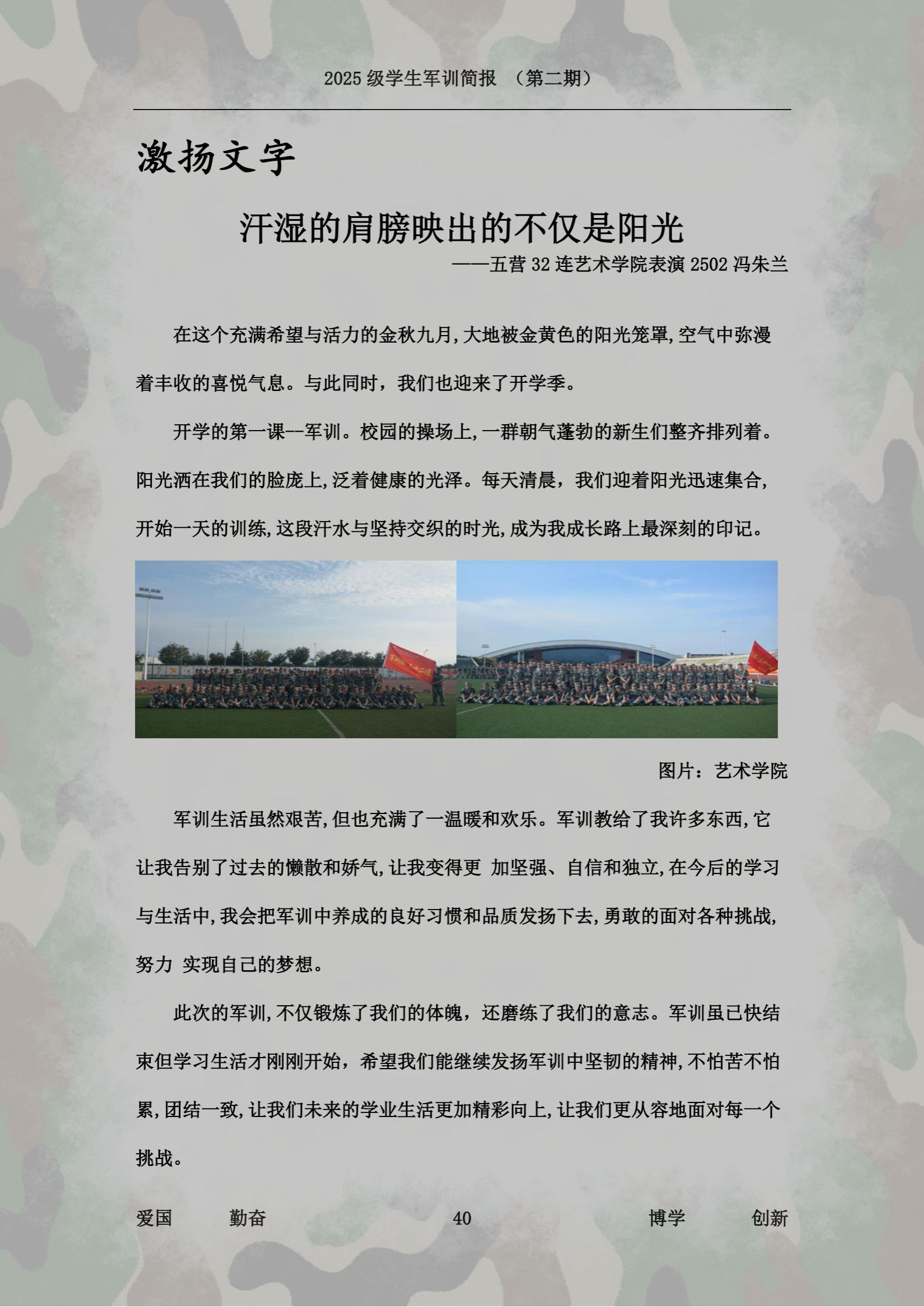 2025 级学生军训简报 （第二期）

激扬文字

汗湿的肩膀映出的不仅是阳光

——五营 32 连艺术学院表演 2502 冯朱兰

在这个充满希望与活力的金秋九月,大地被金黄色的阳光笼罩,空气中弥漫着丰收的喜悦气息。与此同时，我们也迎来了开学季。

开学的第一课--军训。校园的操场上,一群朝气蓬勃的新生们整齐排列着。阳光洒在我们的脸庞上,泛着健康的光泽。每天清晨，我们迎着阳光迅速集合,开始一天的训练,这段汗水与坚持交织的时光,成为我成长路上最深刻的印记。

图片：艺术学院

军训生活虽然艰苦,但也充满了一温暖和欢乐。军训教给了我许多东西,它让我告别了过去的懒散和娇气,让我变得更 加坚强、自信和独立,在今后的学习与生活中,我会把军训中养成的良好习惯和品质发扬下去,勇敢的面对各种挑战,努力 实现自己的梦想。

此次的军训,不仅锻炼了我们的体魄，还磨练了我们的意志。军训虽已快结束但学习生活才刚刚开始，希望我们能继续发扬军训中坚韧的精神,不怕苦不怕累,团结一致,让我们未来的学业生活更加精彩向上,让我们更从容地面对每一个挑战。

爱国 勤奋 40 博学 创新